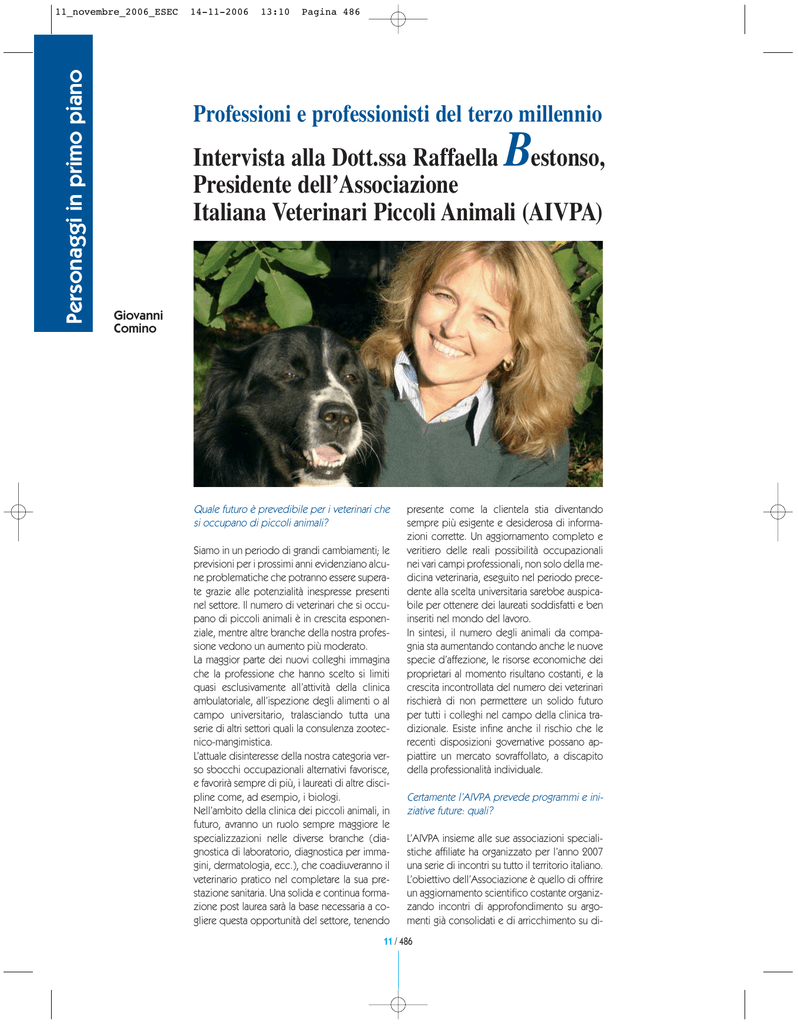 11_novembre_2006_ESEC 14-11-2006 13:10 Pagina 486

Personaggi in primo piano

Professioni e professionisti del terzo millennio

Intervista alla Dott.ssa Raffaella Bestonso, Presidente dell'Associazione Italiana Veterinari Piccoli Animali (AIVPA)

Giovanni Comino

Quale futuro è prevedibile per i veterinari che si occupano di piccoli animali?

Siamo in un periodo di grandi cambiamenti; le previsioni per i prossimi anni evidenziano alcune problematiche che potranno essere superate grazie alle potenzialità inespresse presenti nel settore. Il numero di veterinari che si occupano di piccoli animali è in crescita esponenziale, mentre altre branche della nostra professione vedono un aumento più moderato.
La maggior parte dei nuovi colleghi immagina che la professione che hanno scelto si limiti quasi esclusivamente all'attività della clinica ambulatoriale, all'ispezione degli alimenti o al campo universitario, tralasciando tutta una serie di altri settori quali la consulenza zootecnico-mangimistica.
L'attuale disinteresse della nostra categoria verso sbocchi occupazionali alternativi favorisce, e favorirà sempre di più, i laureati di altre discipline come, ad esempio, i biologi.
Nell'ambito della clinica dei piccoli animali, in futuro, avranno un ruolo sempre maggiore le specializzazioni nelle diverse branche (diagnostica di laboratorio, diagnostica per immagini, dermatologia, ecc.), che coadiuveranno il veterinario pratico nel completare la sua prestazione sanitaria. Una solida e continua formazione post laurea sarà la base necessaria a cogliere questa opportunità del settore, tenendo presente come la clientela stia diventando sempre più esigente e desiderosa di informazioni corrette. Un aggiornamento completo e veritiero delle reali possibilità occupazionali nei vari campi professionali, non solo della medicina veterinaria, eseguito nel periodo precedente alla scelta universitaria sarebbe auspicabile per ottenere dei laureati soddisfatti e ben inseriti nel mondo del lavoro.
In sintesi, il numero degli animali da compagnia sta aumentando contando anche le nuove specie d'affezione, le risorse economiche dei proprietari al momento risultano costanti, e la crescita incontrollata del numero dei veterinari rischierà di non permettere un solido futuro per tutti i colleghi nel campo della clinica tradizionale. Esiste infine anche il rischio che le recenti disposizioni governative possano appiattire un mercato sovraffollato, a discapito della professionalità individuale.

Certamente l'AIVPA prevede programmi e iniziative future: quali?

L'AIVPA insieme alle sue associazioni specialistiche affiliate ha organizzato per l'anno 2007 una serie di incontri su tutto il territorio italiano. L'obiettivo dell'Associazione è quello di offrire un aggiornamento scientifico costante organizzando incontri di approfondimento su argomenti già consolidati e di arricchimento su di-

11 / 486